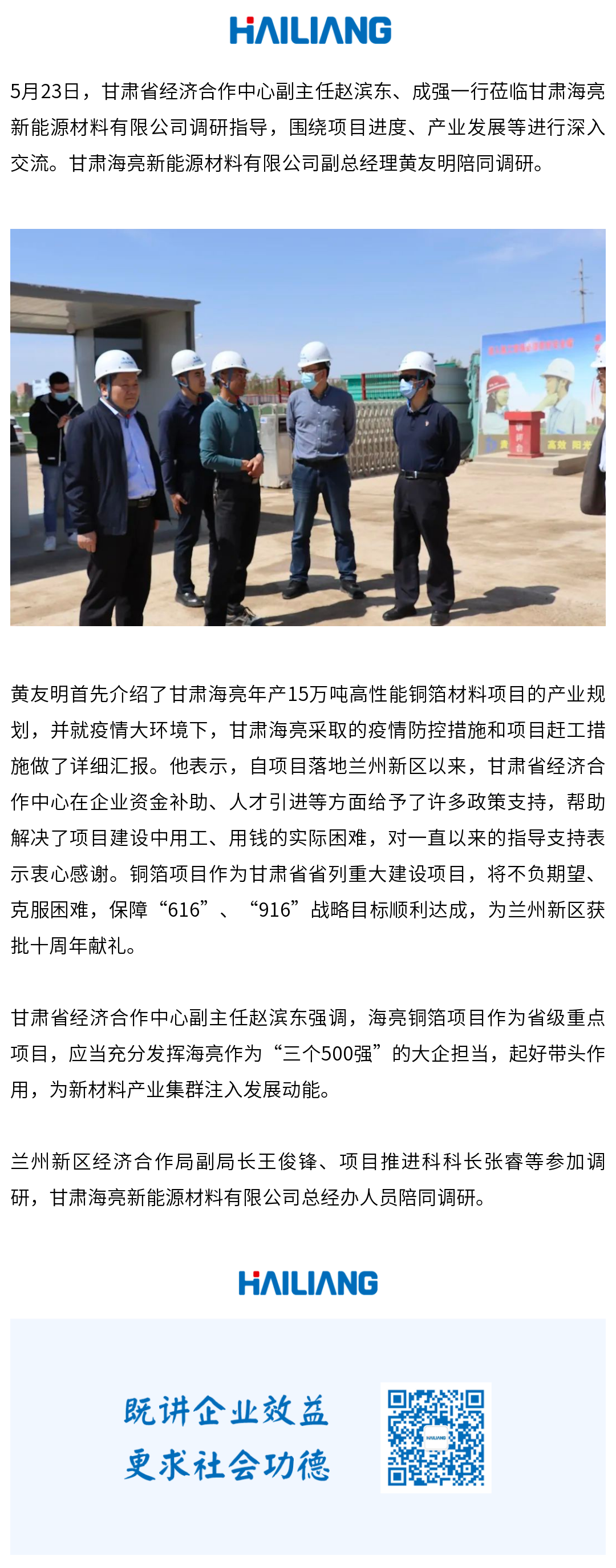 HAILIANG

5月23日，甘肃省经济合作中心副主任赵滨东、成强一行莅临甘肃海亮新能源材料有限公司调研指导，围绕项目进度、产业发展等进行深入交流。甘肃海亮新能源材料有限公司副总经理黄友明陪同调研。

黄友明首先介绍了甘肃海亮年产15万吨高性能铜箔材料项目的产业规划，并就疫情大环境下，甘肃海亮采取的疫情防控措施和项目赶工措施做了详细汇报。他表示，自项目落地兰州新区以来，甘肃省经济合作中心在企业资金补助、人才引进等方面给予了许多政策支持，帮助解决了项目建设中用工、用钱的实际困难，对一直以来的指导支持表示衷心感谢。铜箔项目作为甘肃省省列重大建设项目，将不负期望、克服困难，保障“616”、“916”战略目标顺利达成，为兰州新区获批十周年献礼。

甘肃省经济合作中心副主任赵滨东强调，海亮铜箔项目作为省级重点项目，应当充分发挥海亮作为“三个500强”的大企担当，起好带头作用，为新材料产业集群注入发展动能。

兰州新区经济合作局副局长王俊锋、项目推进科科长张睿等参加调研，甘肃海亮新能源材料有限公司总经办人员陪同调研。

HAILIANG

既讲企业效益
更求社会功德